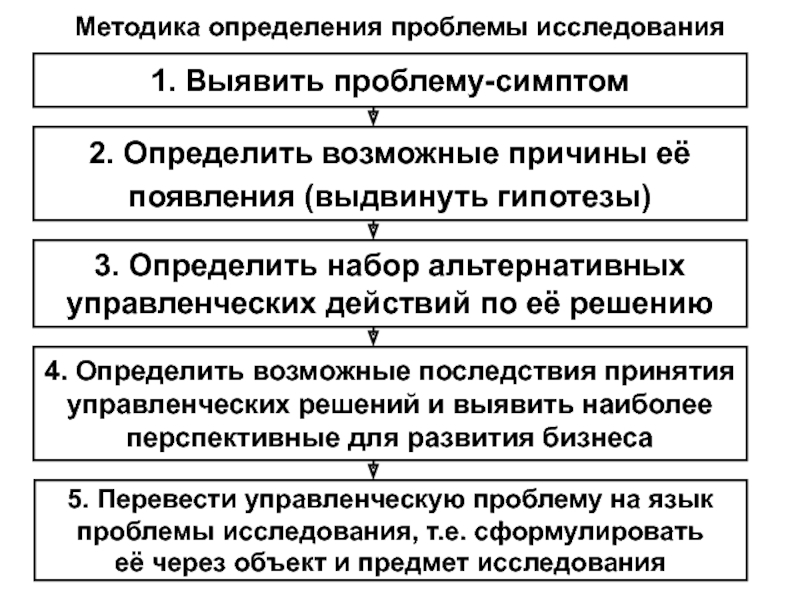 Методика определения проблемы исследования

1. Выявить проблему-симптом

2. Определить возможные причины её появления (выдвинуть гипотезы)

3. Определить набор альтернативных управленческих действий по её решению

4. Определить возможные последствия принятия управленческих решений и выявить наиболее перспективные для развития бизнеса

5. Перевести управленческую проблему на язык проблемы исследования, т.е. сформулировать её через объект и предмет исследования